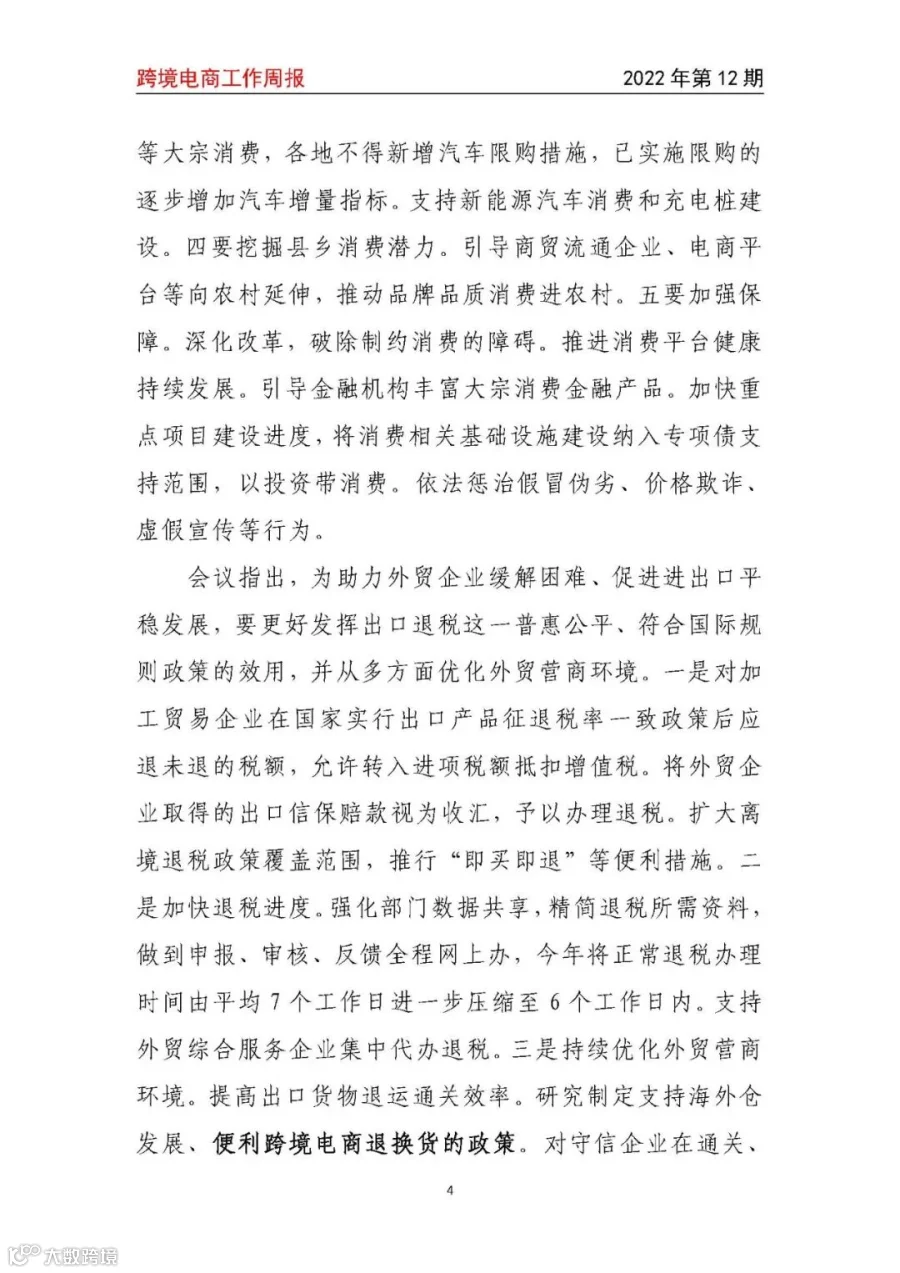 跨境电商工作周报

2022年第12期

等大宗消费，各地不得新增汽车限购措施，已实施限购的逐步增加汽车增量指标。支持新能源汽车消费和充电桩建设。四要挖掘县乡消费潜力。引导商贸流通企业、电商平台等向农村延伸，推动品牌品质消费进农村。五要加强保障。深化改革，破除制约消费的障碍。推进消费平台健康持续发展。引导金融机构丰富大宗消费金融产品。加快重点项目建设进度，将消费相关基础设施建设纳入专项债支持范围，以投资带消费。依法惩治假冒伪劣、价格欺诈、虚假宣传等行为。

会议指出，为助力外贸企业缓解困难、促进进出口平稳发展，要更好发挥出口退税这一普惠公平、符合国际规则政策的效用，并从多方面优化外贸营商环境。一是对加工贸易企业在国家实行出口产品征退税率一致政策后应退未退的税额，允许转入进项税额抵扣增值税。将外贸企业取得的出口信保赔款视为收汇，予以办理退税。扩大离境退税政策覆盖范围，推行“即买即退”等便利措施。二是加快退税进度。强化部门数据共享，精简退税所需资料，做到申报、审核、反馈全程网上办，今年将正常退税办理时间由平均7个工作日进一步压缩至6个工作日内。支持外贸综合服务企业集中代办退税。三是持续优化外贸营商环境。提高出口货物退运通关效率。研究制定支持海外仓发展、便利跨境电商退换货的政策。对守信企业在通关、

4

大数跨境